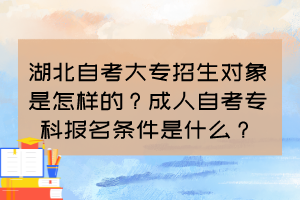 湖北自考大专招生对象是怎样的？成人自考专科报名条件是什么？